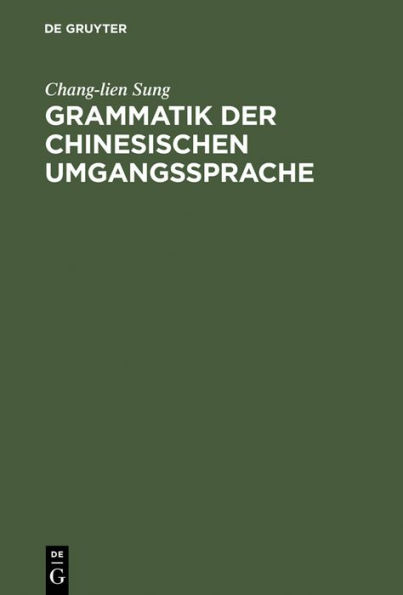 DE GRUYTER

Chang-lien Sung

GRAMMATIK DER CHINESISCHEN UMGANGSSPRACHE

DE
G